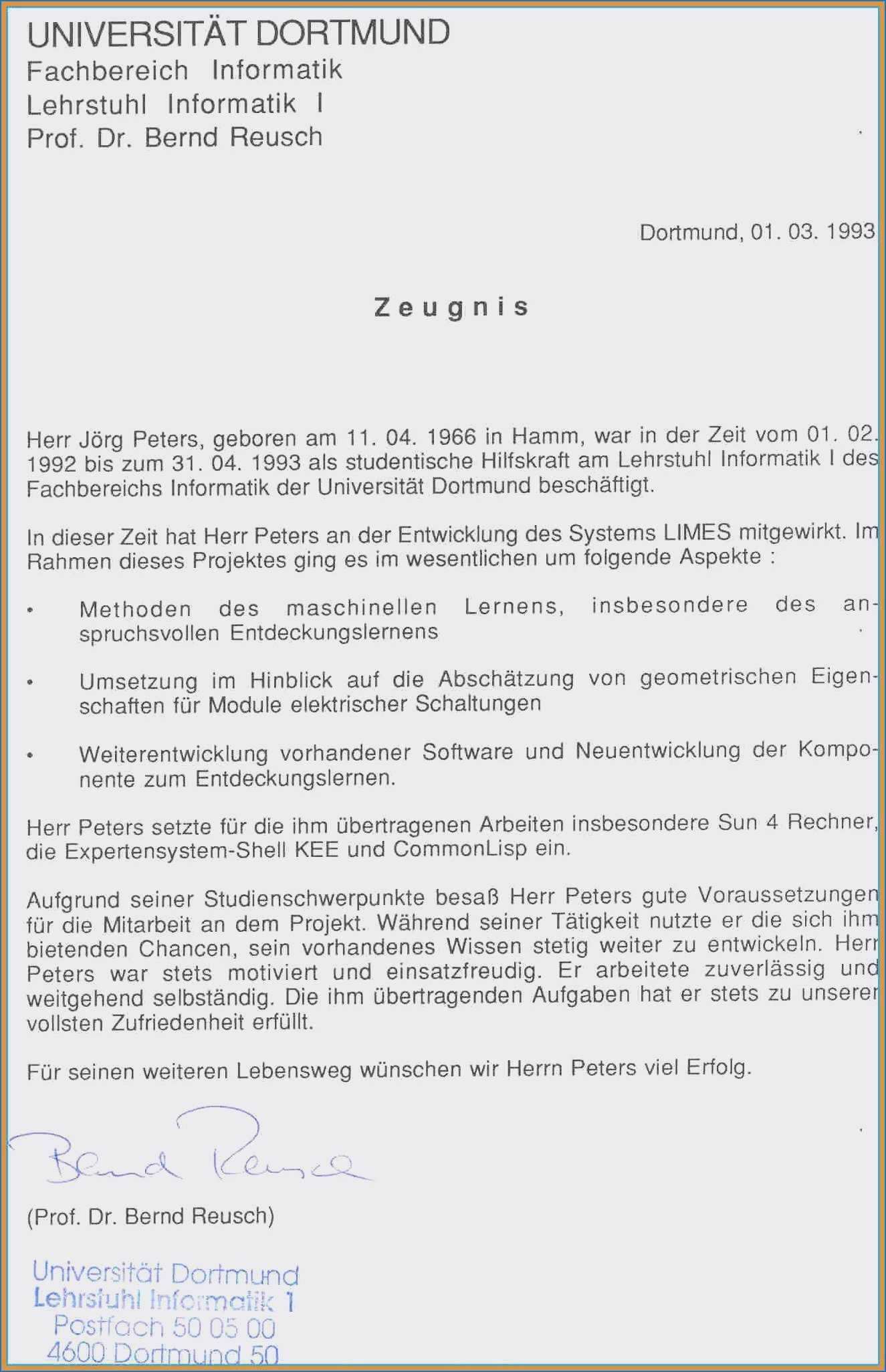 UNIVERSITÄT DORTMUND
Fachbereich Informatik
Lehrstuhl Informatik I
Prof. Dr. Bernd Reusch

Dortmund, 01. 03. 1993

Zeugnis

Herr Jörg Peters, geboren am 11. 04. 1966 in Hamm, war in der Zeit vom 01. 02. 1992 bis zum 31. 04. 1993 als studentische Hilfskraft am Lehrstuhl Informatik I des Fachbereichs Informatik der Universität Dortmund beschäftigt.

In dieser Zeit hat Herr Peters an der Entwicklung des Systems LIMES mitgewirkt. Im Rahmen dieses Projektes ging es im wesentlichen um folgende Aspekte :

• Methoden des maschinellen Lernens, insbesondere des anspruchsvollen Entdeckungslernens

• Umsetzung im Hinblick auf die Abschätzung von geometrischen Eigenschaften für Module elektrischer Schaltungen

• Weiterentwicklung vorhandener Software und Neuentwicklung der Komponente zum Entdeckungslernen.

Herr Peters setzte für die ihm übertragenen Arbeiten insbesondere Sun 4 Rechner, die Expertensystem-Shell KEE und CommonLisp ein.

Aufgrund seiner Studienschwerpunkte besaß Herr Peters gute Voraussetzungen für die Mitarbeit an dem Projekt. Während seiner Tätigkeit nutzte er die sich ihm bietenden Chancen, sein vorhandenes Wissen stetig weiter zu entwickeln. Herr Peters war stets motiviert und einsatzfreudig. Er arbeitete zuverlässig und weitgehend selbständig. Die ihm übertragenden Aufgaben hat er stets zu unserer vollsten Zufriedenheit erfüllt.

Für seinen weiteren Lebensweg wünschen wir Herrn Peters viel Erfolg.

Bernd Reusch

(Prof. Dr. Bernd Reusch)

Universität Dortmund
Lehrstuhl Informatik 1
Postfach 50 05 00
4600 Dortmund 50